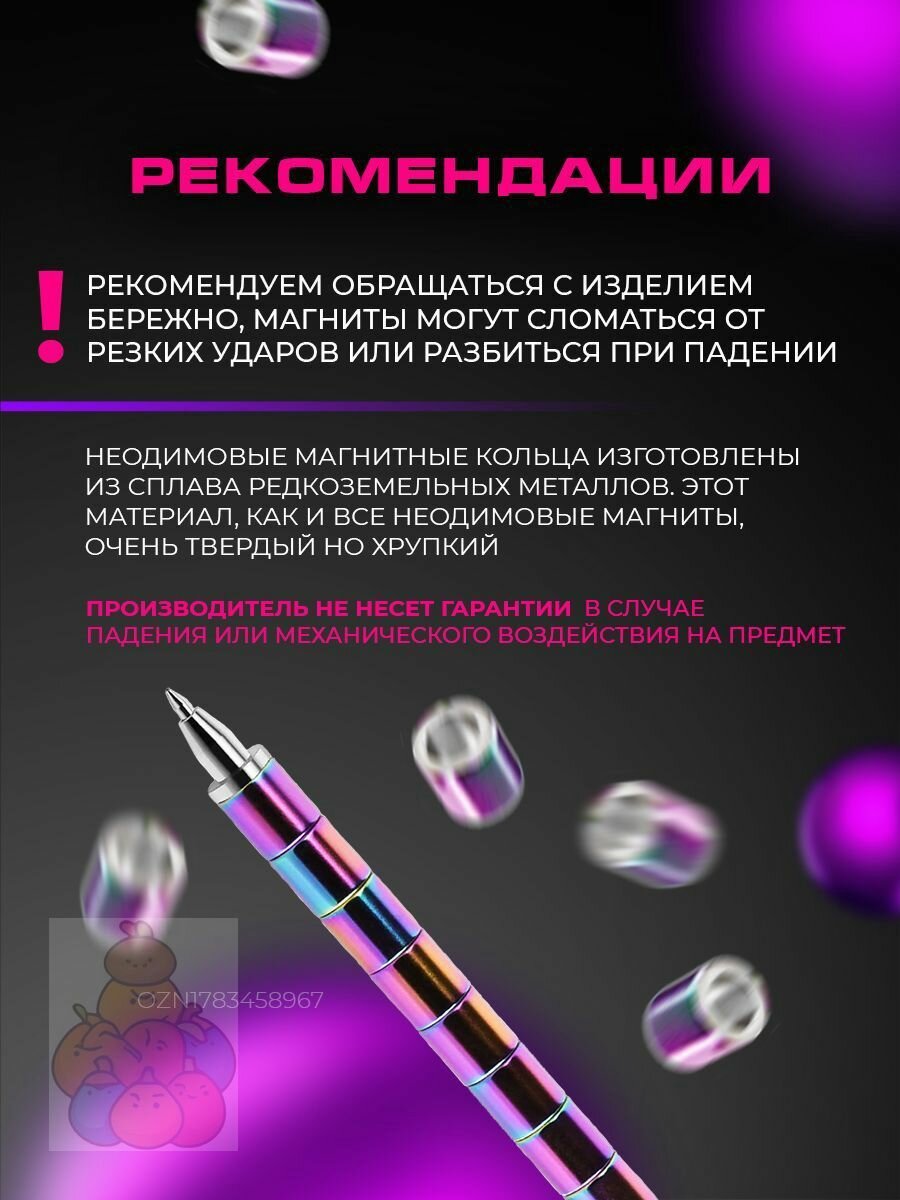 РЕКОМЕНДАЦИИ

!

РЕКОМЕНДУЕМ ОБРАЩАТЬСЯ С ИЗДЕЛИЕМ БЕРЕЖНО, МАГНИТЫ МОГУТ СЛОМАТЬСЯ ОТ РЕЗКИХ УДАРОВ ИЛИ РАЗБИТЬСЯ ПРИ ПАДЕНИИ

НЕОДИМОВЫЕ МАГНИТНЫЕ КОЛЬЦА ИЗГОТОВЛЕНЫ ИЗ СПЛАВА РЕДКОЗЕМЕЛЬНЫХ МЕТАЛЛОВ. ЭТОТ МАТЕРИАЛ, КАК И ВСЕ НЕОДИМОВЫЕ МАГНИТЫ, ОЧЕНЬ ТВЕРДЫЙ НО ХРУПКИЙ

ПРОИЗВОДИТЕЛЬ НЕ НЕСЕТ ГАРАНТИИ В СЛУЧАЕ ПАДЕНИЯ ИЛИ МЕХАНИЧЕСКОГО ВОЗДЕЙСТВИЯ НА ПРЕДМЕТ

OZN1783458967